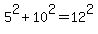 $5^2 + 10^2 = 12^2$